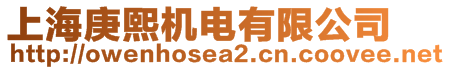 上海庚熙机电有限公司
http://owenhosea2.cn.coovee.net